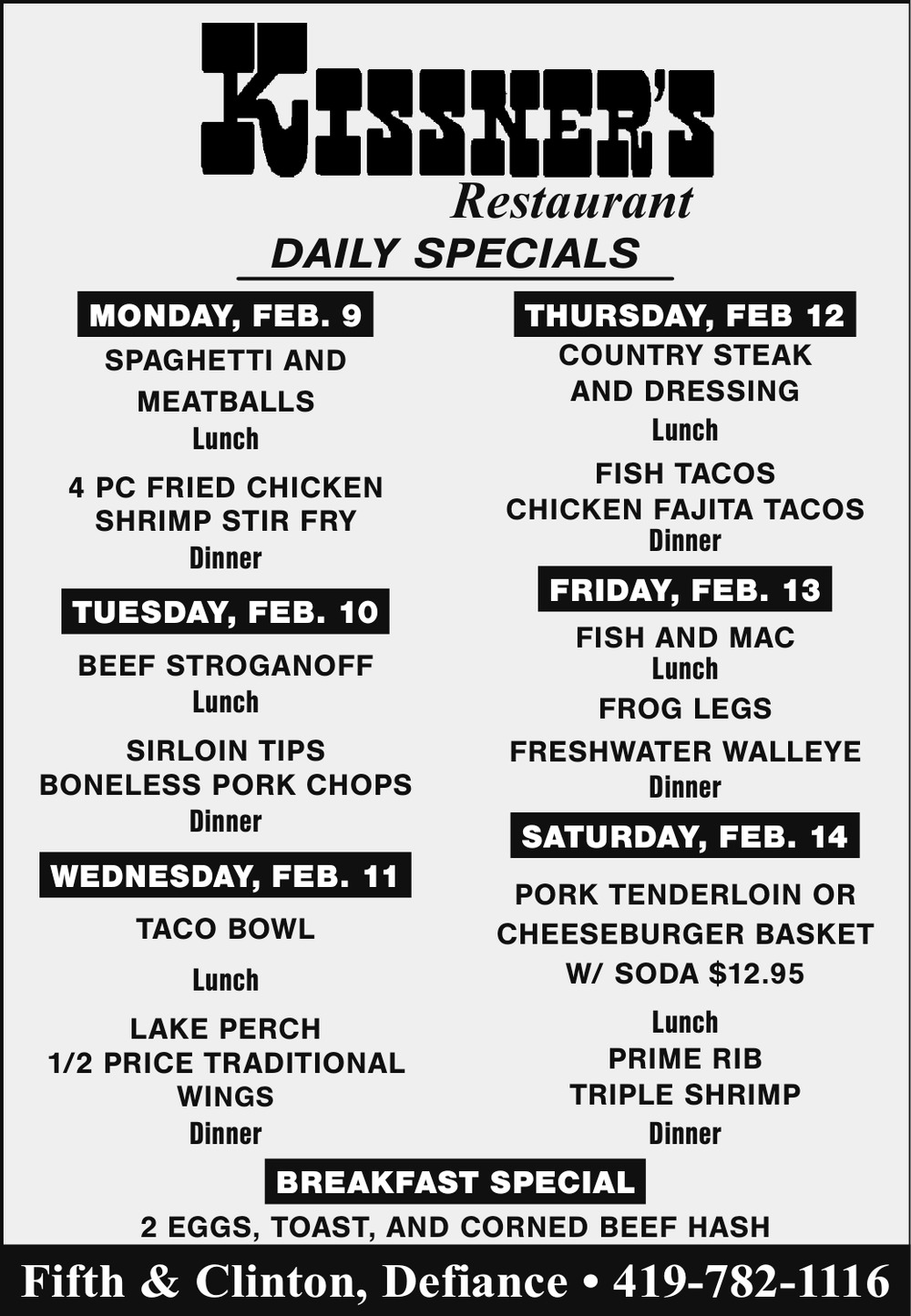 KISSNER'S
Restaurant
DAILY SPECIALS

MONDAY, FEB. 9
SPAGHETTI AND MEATBALLS
Lunch
4 PC FRIED CHICKEN
SHRIMP STIR FRY
Dinner

TUESDAY, FEB. 10
BEEF STROGANOFF
Lunch
SIRLOIN TIPS
BONELESS PORK CHOPS
Dinner

WEDNESDAY, FEB. 11
TACO BOWL
Lunch
LAKE PERCH
1/2 PRICE TRADITIONAL WINGS
Dinner

THURSDAY, FEB 12
COUNTRY STEAK AND DRESSING
Lunch
FISH TACOS
CHICKEN FAJITA TACOS
Dinner

FRIDAY, FEB. 13
FISH AND MAC
Lunch
FROG LEGS
FRESHWATER WALLEYE
Dinner

SATURDAY, FEB. 14
PORK TENDERLOIN OR CHEESEBURGER BASKET W/ SODA $12.95
Lunch
PRIME RIB
TRIPLE SHRIMP
Dinner

BREAKFAST SPECIAL
2 EGGS, TOAST, AND CORNED BEEF HASH

Fifth & Clinton, Defiance • 419-782-1116